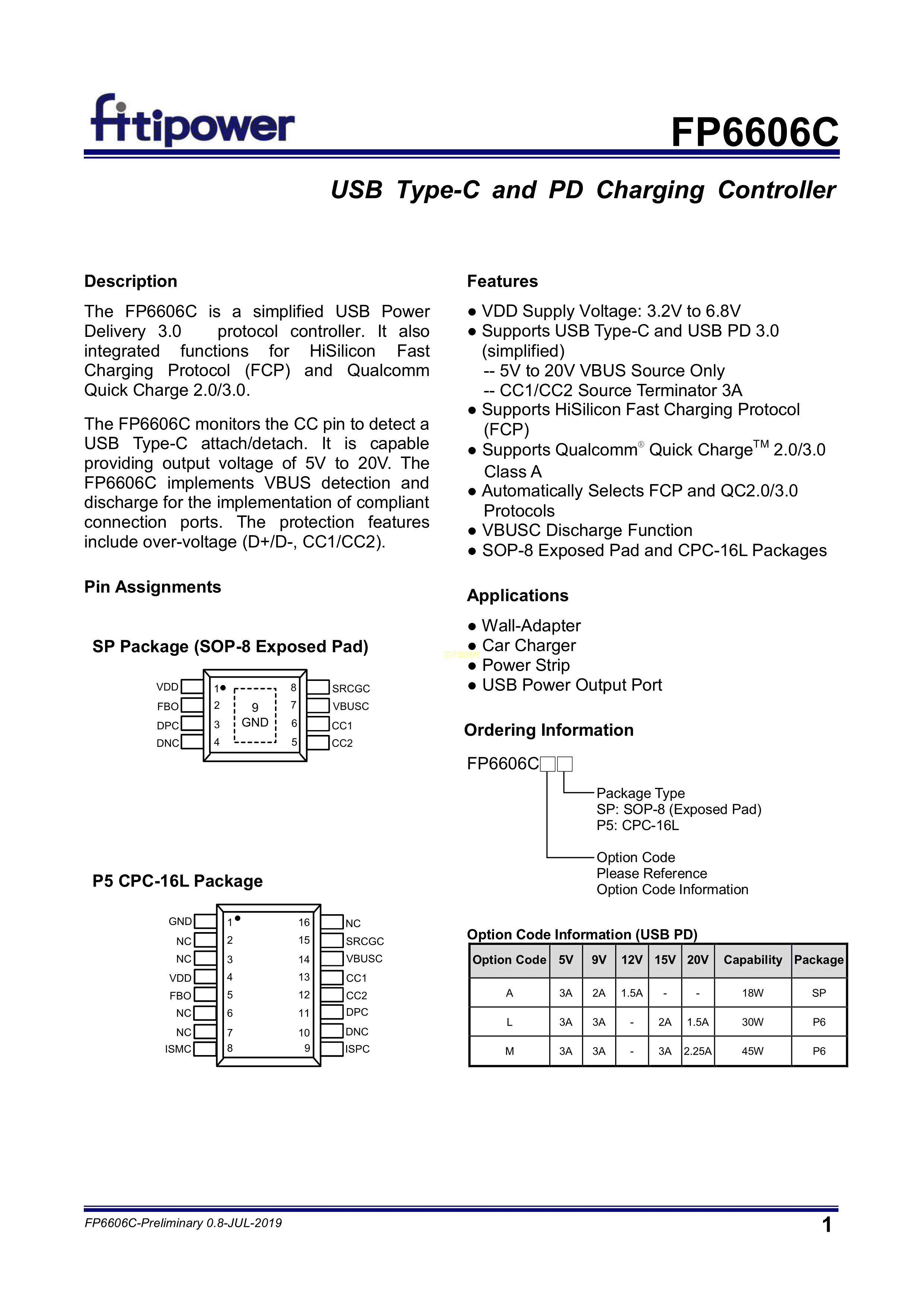 fitipower

FP6606C

USB Type-C and PD Charging Controller

Description

The FP6606C is a simplified USB Power Delivery 3.0 protocol controller. It also integrated functions for HiSilicon Fast Charging Protocol (FCP) and Qualcomm Quick Charge 2.0/3.0.

The FP6606C monitors the CC pin to detect a USB Type-C attach/detach. It is capable providing output voltage of 5V to 20V. The FP6606C implements VBUS detection and discharge for the implementation of compliant connection ports. The protection features include over-voltage (D+/D-, CC1/CC2).

Pin Assignments

SP Package (SOP-8 Exposed Pad)

VDD 1 8 SRCGC
FBO 2 7 VBUSC
DPC 3 6 CC1
DNC 4 5 CC2
9 GND

P5 CPC-16L Package

GND 1 16 NC
NC 2 15 SRCGC
NC 3 14 VBUSC
VDD 4 13 CC1
FBO 5 12 CC2
NC 6 11 DPC
NC 7 10 DNC
ISMC 8 9 ISPC

Features

● VDD Supply Voltage: 3.2V to 6.8V
● Supports USB Type-C and USB PD 3.0 (simplified)
-- 5V to 20V VBUS Source Only
-- CC1/CC2 Source Terminator 3A
● Supports HiSilicon Fast Charging Protocol (FCP)
● Supports Qualcomm® Quick Charge™ 2.0/3.0 Class A
● Automatically Selects FCP and QC2.0/3.0 Protocols
● VBUSC Discharge Function
● SOP-8 Exposed Pad and CPC-16L Packages

Applications

● Wall-Adapter
● Car Charger
● Power Strip
● USB Power Output Port

Ordering Information

FP6606C□□

Package Type
SP: SOP-8 (Exposed Pad)
P5: CPC-16L

Option Code
Please Reference
Option Code Information

Option Code Information (USB PD)

| Option Code | 5V | 9V | 12V | 15V | 20V | Capability | Package |
|---|---|---|---|---|---|---|---|
| A | 3A | 2A | 1.5A | - | - | 18W | SP |
| L | 3A | 3A | - | 2A | 1.5A | 30W | P6 |
| M | 3A | 3A | - | 3A | 2.25A | 45W | P6 |

FP6606C-Preliminary 0.8-JUL-2019

1